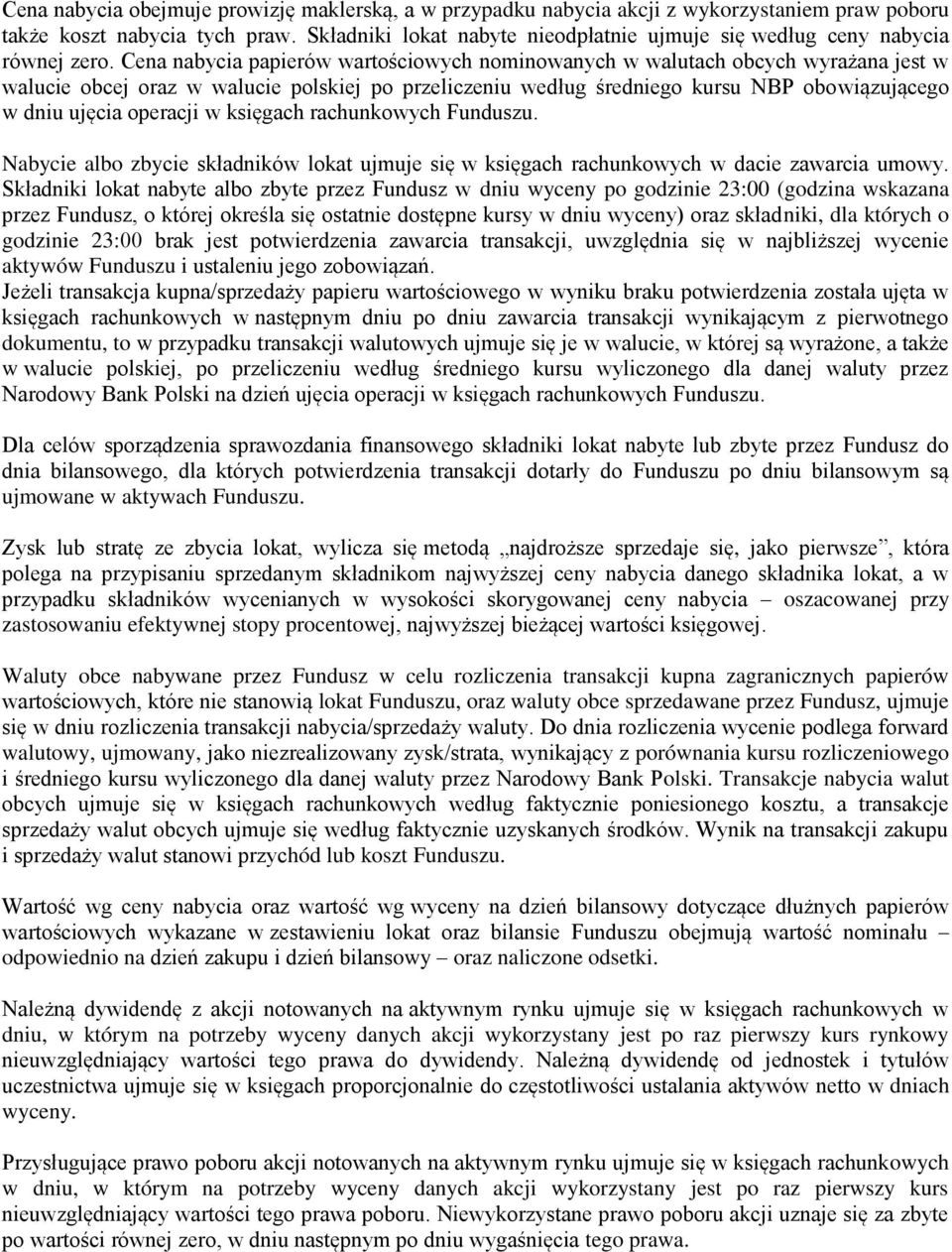 Cena nabycia obejmuje prowizję maklerską, a w przypadku nabycia akcji z wykorzystaniem praw poboru także koszt nabycia tych praw. Składniki lokat nabyte nieodpłatnie ujmuje się według ceny nabycia równej zero. Cena nabycia papierów wartościowych nominowanych w walutach obcych wyrażana jest w walucie obcej oraz w walucie polskiej po przeliczeniu według średniego kursu NBP obowiązującego w dniu ujęcia operacji w księgach rachunkowych Funduszu.

Nabycie albo zbycie składników lokat ujmuje się w księgach rachunkowych w dacie zawarcia umowy. Składniki lokat nabyte albo zbyte przez Fundusz w dniu wyceny po godzinie 23:00 (godzina wskazana przez Fundusz, o której określa się ostatnie dostępne kursy w dniu wyceny) oraz składniki, dla których o godzinie 23:00 brak jest potwierdzenia zawarcia transakcji, uwzględnia się w najbliższej wycenie aktywów Funduszu i ustaleniu jego zobowiązań.
Jeżeli transakcja kupna/sprzedaży papieru wartościowego w wyniku braku potwierdzenia została ujęta w księgach rachunkowych w następnym dniu po dniu zawarcia transakcji wynikającym z pierwotnego dokumentu, to w przypadku transakcji walutowych ujmuje się je w walucie, w której są wyrażone, a także w walucie polskiej, po przeliczeniu według średniego kursu wyliczonego dla danej waluty przez Narodowy Bank Polski na dzień ujęcia operacji w księgach rachunkowych Funduszu.

Dla celów sporządzenia sprawozdania finansowego składniki lokat nabyte lub zbyte przez Fundusz do dnia bilansowego, dla których potwierdzenia transakcji dotarły do Funduszu po dniu bilansowym są ujmowane w aktywach Funduszu.

Zysk lub stratę ze zbycia lokat, wylicza się metodą „najdroższe sprzedaje się, jako pierwsze”, która polega na przypisaniu sprzedanym składnikom najwyższej ceny nabycia danego składnika lokat, a w przypadku składników wycenianych w wysokości skorygowanej ceny nabycia – oszacowanej przy zastosowaniu efektywnej stopy procentowej, najwyższej bieżącej wartości księgowej.

Waluty obce nabywane przez Fundusz w celu rozliczenia transakcji kupna zagranicznych papierów wartościowych, które nie stanowią lokat Funduszu, oraz waluty obce sprzedawane przez Fundusz, ujmuje się w dniu rozliczenia transakcji nabycia/sprzedaży waluty. Do dnia rozliczenia wycenie podlega forward walutowy, ujmowany, jako niezrealizowany zysk/strata, wynikający z porównania kursu rozliczeniowego i średniego kursu wyliczonego dla danej waluty przez Narodowy Bank Polski. Transakcje nabycia walut obcych ujmuje się w księgach rachunkowych według faktycznie poniesionego kosztu, a transakcje sprzedaży walut obcych ujmuje się według faktycznie uzyskanych środków. Wynik na transakcji zakupu i sprzedaży walut stanowi przychód lub koszt Funduszu.

Wartość wg ceny nabycia oraz wartość wg wyceny na dzień bilansowy dotyczące dłużnych papierów wartościowych wykazane w zestawieniu lokat oraz bilansie Funduszu obejmują wartość nominału – odpowiednio na dzień zakupu i dzień bilansowy – oraz naliczone odsetki.

Należną dywidendę z akcji notowanych na aktywnym rynku ujmuje się w księgach rachunkowych w dniu, w którym na potrzeby wyceny danych akcji wykorzystany jest po raz pierwszy kurs rynkowy nieuwzględniający wartości tego prawa do dywidendy. Należną dywidendę od jednostek i tytułów uczestnictwa ujmuje się w księgach proporcjonalnie do częstotliwości ustalania aktywów netto w dniach wyceny.

Przysługujące prawo poboru akcji notowanych na aktywnym rynku ujmuje się w księgach rachunkowych w dniu, w którym na potrzeby wyceny danych akcji wykorzystany jest po raz pierwszy kurs nieuwzględniający wartości tego prawa poboru. Niewykorzystane prawo poboru akcji uznaje się za zbyte po wartości równej zero, w dniu następnym po dniu wygaśnięcia tego prawa.